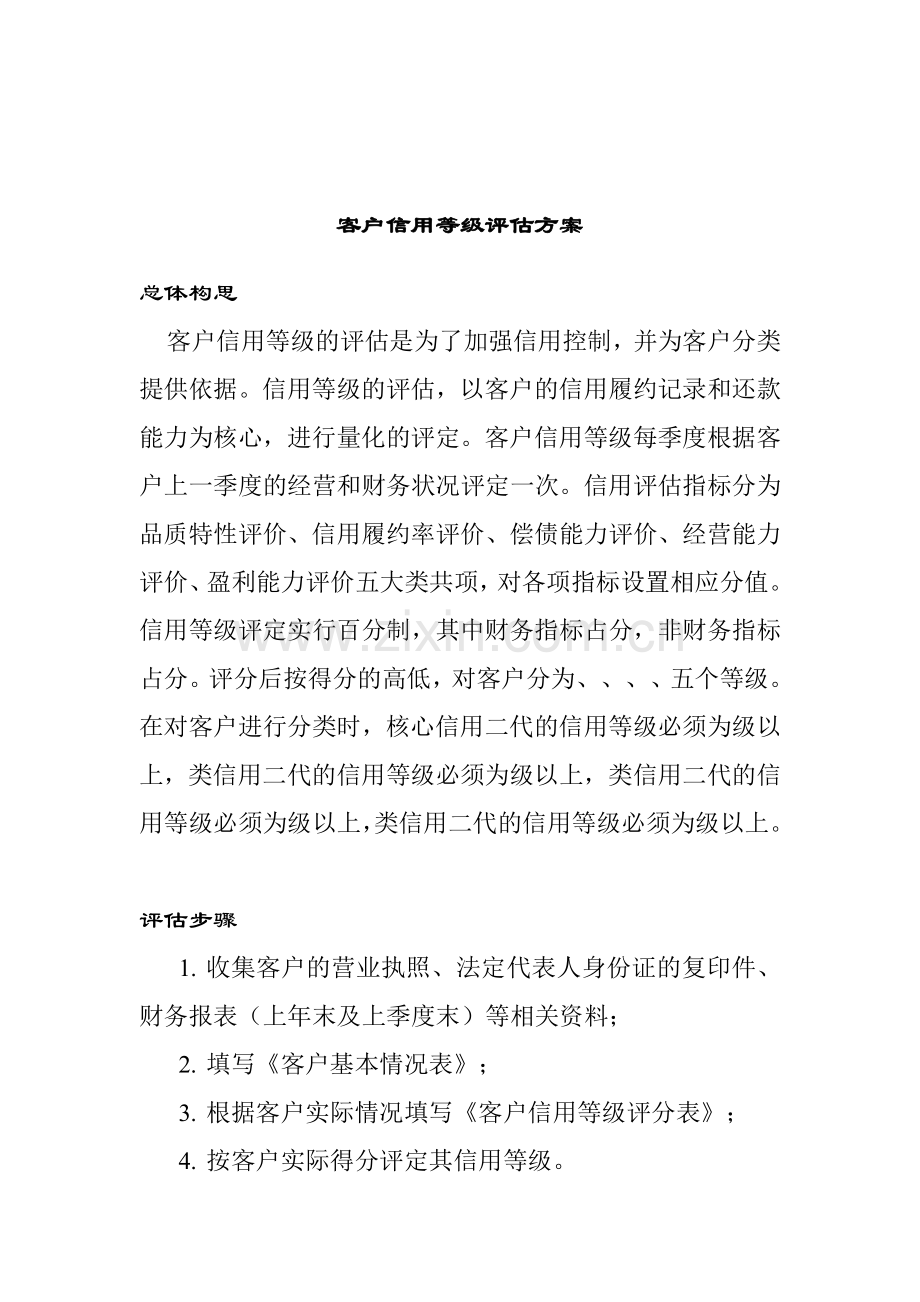 客户信用等级评估方案

总体构思

客户信用等级的评估是为了加强信用控制，并为客户分类提供依据。信用等级的评估，以客户的信用履约记录和还款能力为核心，进行量化的评定。客户信用等级每季度根据客户上一季度的经营和财务状况评定一次。信用评估指标分为品质特性评价、信用履约率评价、偿债能力评价、经营能力评价、盈利能力评价五大类共项，对各项指标设置相应分值。信用等级评定实行百分制，其中财务指标占分，非财务指标占分。评分后按得分的高低，对客户分为、、、、五个等级。在对客户进行分类时，核心信用二代的信用等级必须为级以上，类信用二代的信用等级必须为级以上，类信用二代的信用等级必须为级以上，类信用二代的信用等级必须为级以上。

评估步骤

1.收集客户的营业执照、法定代表人身份证的复印件、财务报表（上年末及上季度末）等相关资料；

2.填写《客户基本情况表》；

3.根据客户实际情况填写《客户信用等级评分表》；

4.按客户实际得分评定其信用等级。

www.zixin.com.cn